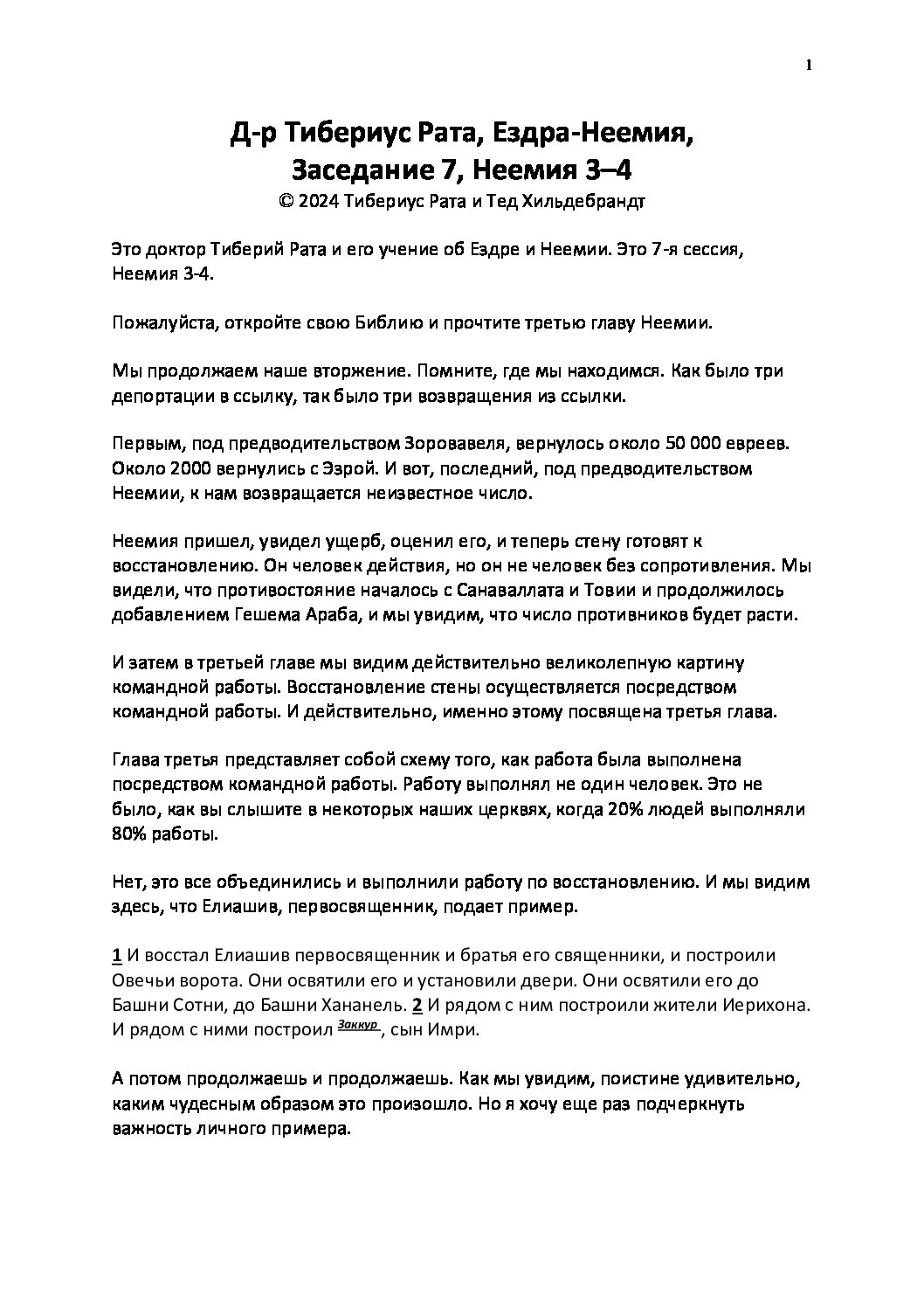 1

Д-р Тибериус Рата, Ездра-Неемия, Заседание 7, Неемия 3–4
© 2024 Тибериус Рата и Тед Хильдебрандт

Это доктор Тиберий Рата и его учение об Ездре и Неемии. Это 7-я сессия, Неемия 3-4.

Пожалуйста, откройте свою Библию и прочтите третью главу Неемии.

Мы продолжаем наше вторжение. Помните, где мы находимся. Как было три депортации в ссылку, так было три возвращения из ссылки.

Первым, под предводительством Зоровавеля, вернулось около 50 000 евреев. Около 2000 вернулись с Эзрой. И вот, последний, под предводительством Неемии, к нам возвращается неизвестное число.

Неемия пришел, увидел ущерб, оценил его, и теперь стену готовят к восстановлению. Он человек действия, но он не человек без сопротивления. Мы видели, что противостояние началось с Санаваллата и Товии и продолжилось добавлением Гешема Араба, и мы увидим, что число противников будет расти.

И затем в третьей главе мы видим действительно великолепную картину командной работы. Восстановление стены осуществляется посредством командной работы. И действительно, именно этому посвящена третья глава.

Глава третья представляет собой схему того, как работа была выполнена посредством командной работы. Работу выполнял не один человек. Это не было, как вы слышите в некоторых наших церквях, когда 20% людей выполняли 80% работы.

Нет, это все объединились и выполнили работу по восстановлению. И мы видим здесь, что Елиашив, первосвященник, подает пример.

1 И восстал Елиашив первосвященник и братья его священники, и построили Овечьи ворота. Они освятили его и установили двери. Они освятили его до Башни Сотни, до Башни Хананель. 2 И рядом с ним построили жители Иерихона. И рядом с ними построил Заккур, сын Имри.

А потом продолжаешь и продолжаешь. Как мы увидим, поистине удивительно, каким чудесным образом это произошло. Но я хочу еще раз подчеркнуть важность личного примера.